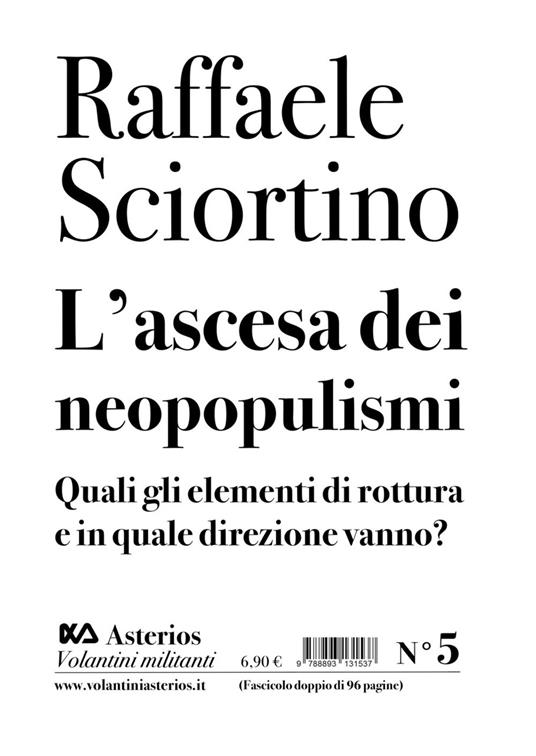 Raffaele Sciortino

L'ascesa dei neopopulismi

Quali gli elementi di rottura e in quale direzione vanno?

Asterios
Volantini militanti

6,90 €

9 788893 131537

N° 5

www.volantiniasterios.it

(Fascicolo doppio di 96 pagine)